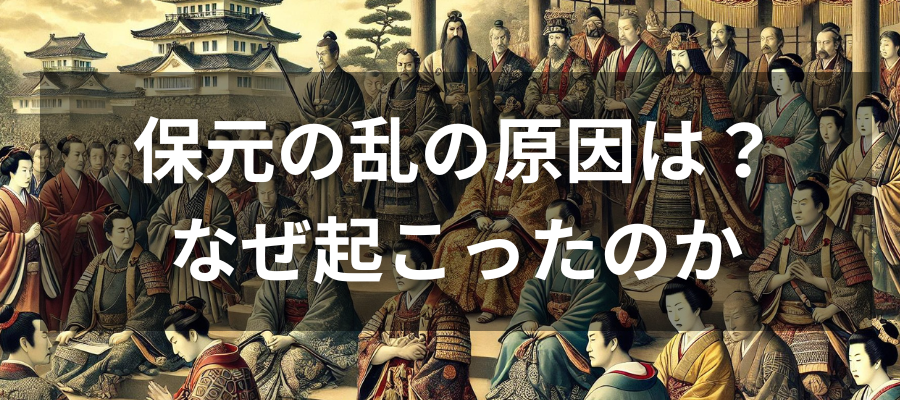 保元の乱の原因は？
なぜ起こったのか